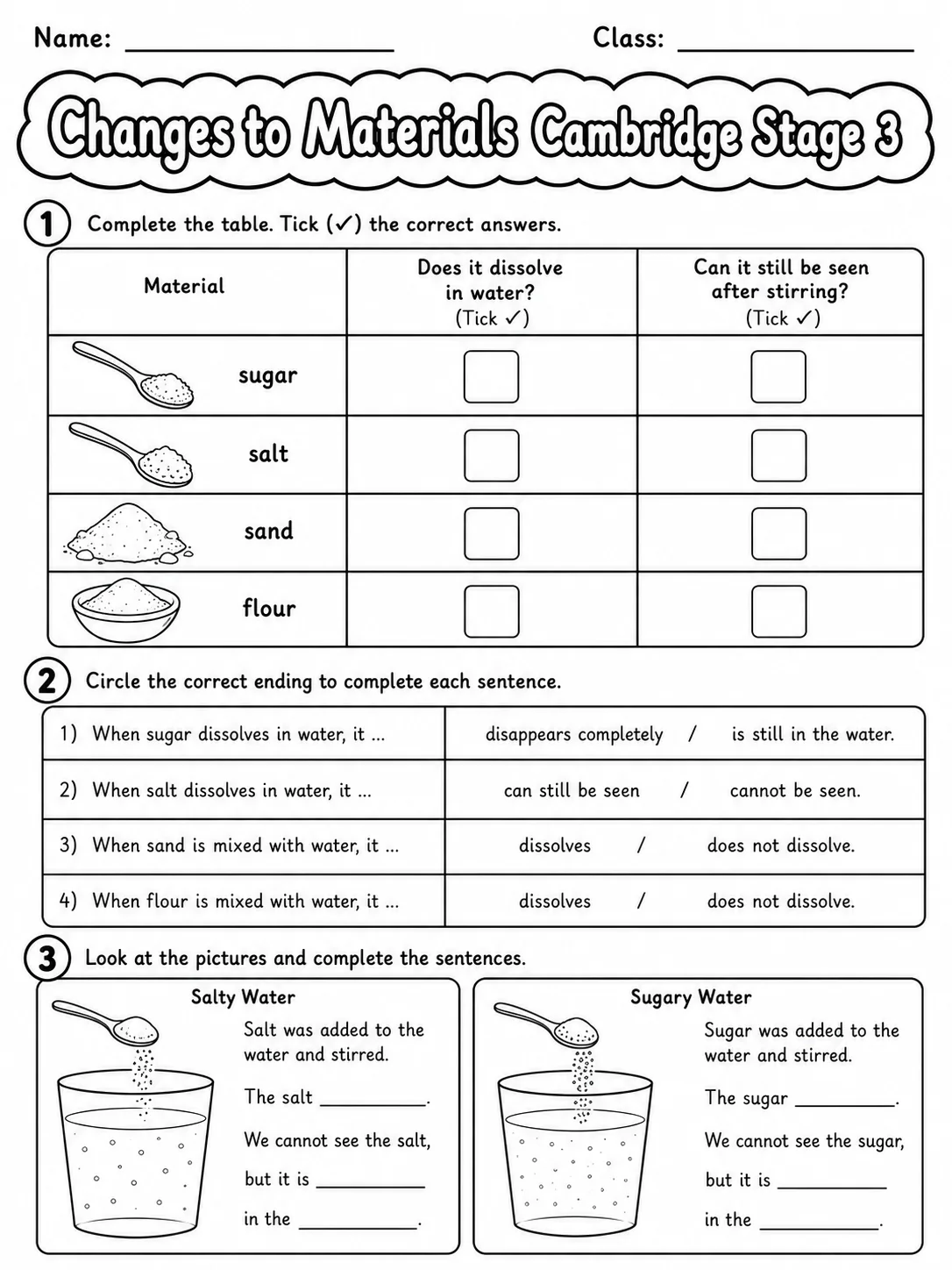 Name: ____ Class: ____

Changes to Materials Cambridge Stage 3

1 Complete the table. Tick (✓) the correct answers.

| Material | Does it dissolve in water? (Tick ✓) | Can it still be seen after stirring? (Tick ✓) |
|---|---|---|
| sugar | ☐ | ☐ |
| salt | ☐ | ☐ |
| sand | ☐ | ☐ |
| flour | ☐ | ☐ |

2 Circle the correct ending to complete each sentence.

| 1) When sugar dissolves in water, it ... | disappears completely / is still in the water. |
|---|---|
| 2) When salt dissolves in water, it ... | can still be seen / cannot be seen. |
| 3) When sand is mixed with water, it ... | dissolves / does not dissolve. |
| 4) When flour is mixed with water, it ... | dissolves / does not dissolve. |

3 Look at the pictures and complete the sentences.

Salty Water

Salt was added to the water and stirred.

The salt ____.

We cannot see the salt, but it is ____ in the ____.

Sugary Water

Sugar was added to the water and stirred.

The sugar ____.

We cannot see the sugar, but it is ____ in the ____.